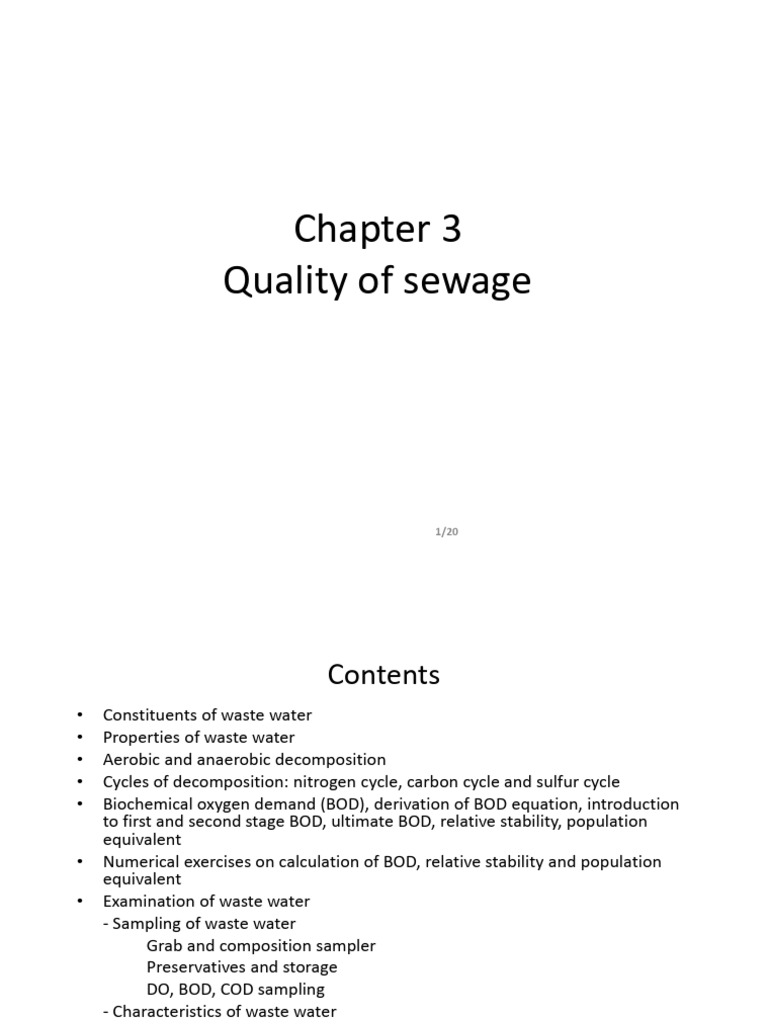 Chapter 3
Quality of sewage

1/20

Contents

• Constituents of waste water
• Properties of waste water
• Aerobic and anaerobic decomposition
• Cycles of decomposition: nitrogen cycle, carbon cycle and sulfur cycle
• Biochemical oxygen demand (BOD), derivation of BOD equation, introduction to first and second stage BOD, ultimate BOD, relative stability, population equivalent
• Numerical exercises on calculation of BOD, relative stability and population equivalent
• Examination of waste water
- Sampling of waste water
Grab and composition sampler
Preservatives and storage
DO, BOD, COD sampling
- Characteristics of waste water